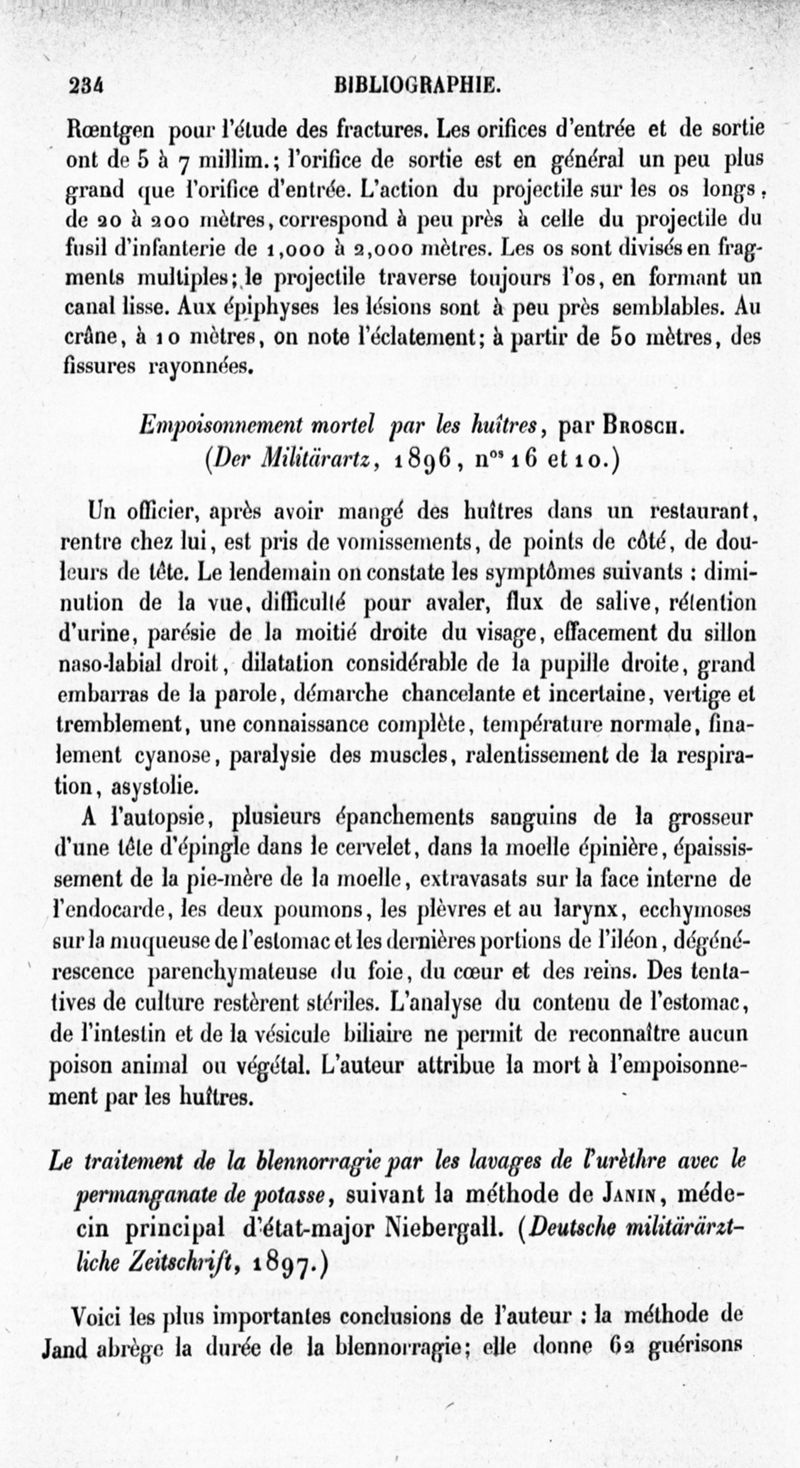 234 BIBLIOGRAPHIE.

Rœntgen pour l'étude des fractures. Les orifices d'entrée et de sortie ont de 5 à 7 millim.; l'orifice de sortie est en général un peu plus grand que l'orifice d'entrée. L'action du projectile sur les os longs, de 20 à 200 mètres, correspond à peu près à celle du projectile du fusil d'infanterie de 1,000 à 2,000 mètres. Les os sont divisés en fragments multiples; le projectile traverse toujours l'os, en formant un canal lisse. Aux épiphyses les lésions sont à peu près semblables. Au crâne, à 10 mètres, on note l'éclatement; à partir de 50 mètres, des fissures rayonnées.

Empoisonnement mortel par les huîtres, par Brosch. (Der Militärartz, 1896, n$^{os}$ 16 et 10.)

Un officier, après avoir mangé des huîtres dans un restaurant, rentre chez lui, est pris de vomissements, de points de côté, de douleurs de tête. Le lendemain on constate les symptômes suivants : diminution de la vue, difficulté pour avaler, flux de salive, rétention d'urine, parésie de la moitié droite du visage, effacement du sillon naso-labial droit, dilatation considérable de la pupille droite, grand embarras de la parole, démarche chancelante et incertaine, vertige et tremblement, une connaissance complète, température normale, finalement cyanose, paralysie des muscles, ralentissement de la respiration, asystolie.

A l'autopsie, plusieurs épanchements sanguins de la grosseur d'une tête d'épingle dans le cervelet, dans la moelle épinière, épaississement de la pie-mère de la moelle, extravasats sur la face interne de l'endocarde, les deux poumons, les plèvres et au larynx, ecchymoses sur la muqueuse de l'estomac et les dernières portions de l'iléon, dégénérescence parenchymateuse du foie, du cœur et des reins. Des tentatives de culture restèrent stériles. L'analyse du contenu de l'estomac, de l'intestin et de la vésicule biliaire ne permit de reconnaître aucun poison animal ou végétal. L'auteur attribue la mort à l'empoisonnement par les huîtres.

Le traitement de la blennorragie par les lavages de l'urèthre avec le permanganate de potasse, suivant la méthode de Janin, médecin principal d'état-major Niebergall. (Deutsche militärärztliche Zeitschrift, 1897.)

Voici les plus importantes conclusions de l'auteur : la méthode de Jand abrège la durée de la blennorragie; elle donne 62 guérisons